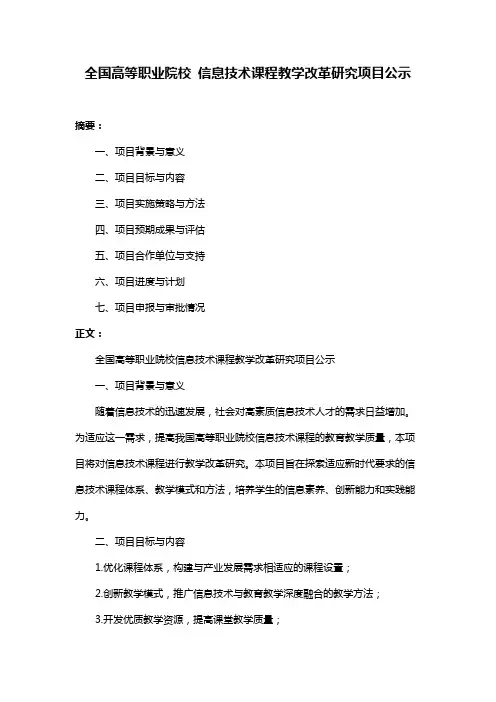 全国高等职业院校 信息技术课程教学改革研究项目公示

摘要：

一、项目背景与意义

二、项目目标与内容

三、项目实施策略与方法

四、项目预期成果与评估

五、项目合作单位与支持

六、项目进度与计划

七、项目申报与审批情况

正文：

全国高等职业院校信息技术课程教学改革研究项目公示

一、项目背景与意义

随着信息技术的迅速发展，社会对高素质信息技术人才的需求日益增加。为适应这一需求，提高我国高等职业院校信息技术课程的教育教学质量，本项目将对信息技术课程进行教学改革研究。本项目旨在探索适应新时代要求的信息技术课程体系、教学模式和方法，培养学生的信息素养、创新能力和实践能力。

二、项目目标与内容

1.优化课程体系，构建与产业发展需求相适应的课程设置；

2.创新教学模式，推广信息技术与教育教学深度融合的教学方法；

3.开发优质教学资源，提高课堂教学质量；